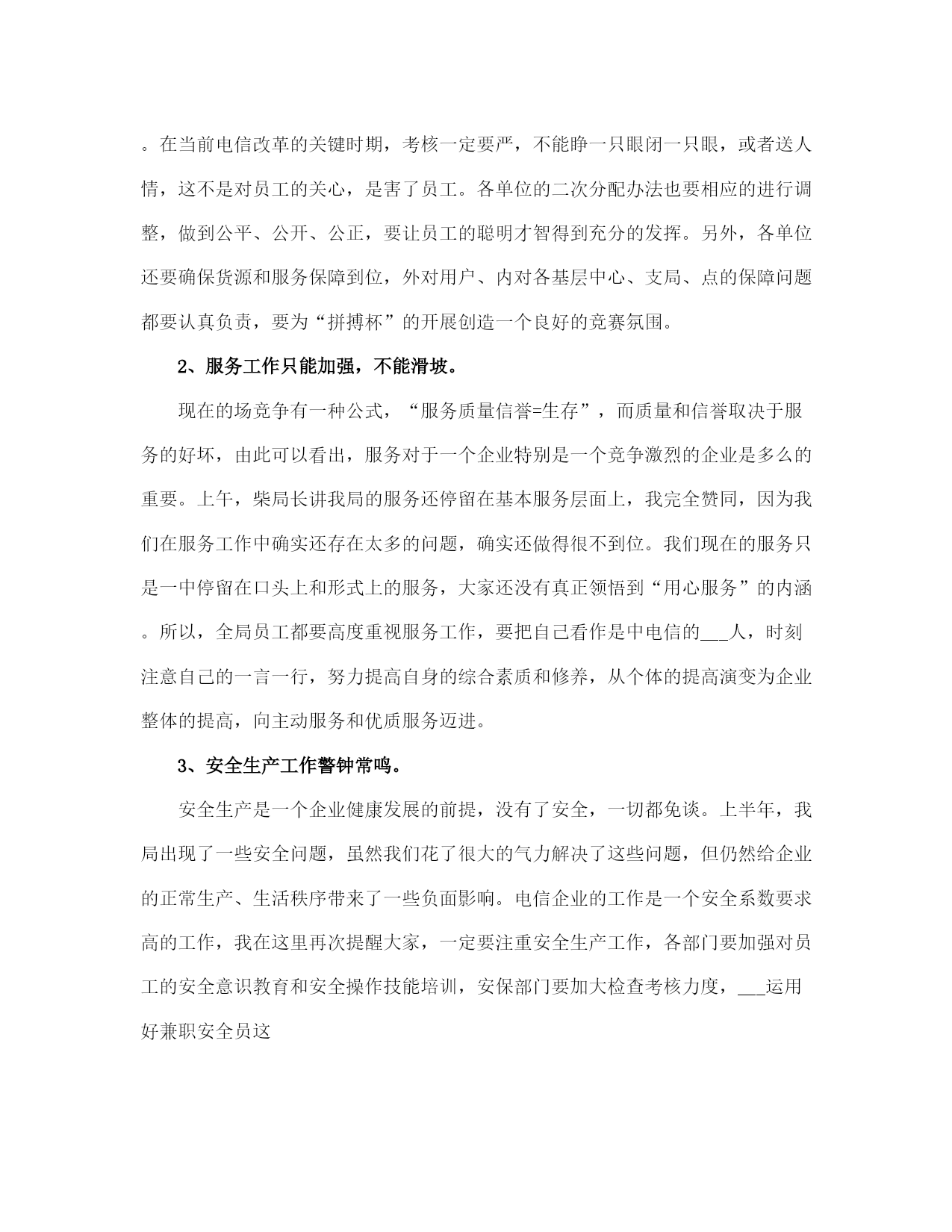 。在当前电信改革的关键时期，考核一定要严，不能睁一只眼闭一只眼，或者送人情，这不是对员工的关心，是害了员工。各单位的二次分配办法也要相应的进行调整，做到公平、公开、公正，要让员工的聪明才智得到充分的发挥。另外，各单位还要确保货源和服务保障到位，外对用户、内对各基层中心、支局、点的保障问题都要认真负责，要为“拼搏杯”的开展创造一个良好的竞赛氛围。

2、服务工作只能加强，不能滑坡。

现在的场竞争有一种公式，“服务质量信誉=生存”，而质量和信誉取决于服务的好坏，由此可以看出，服务对于一个企业特别是一个竞争激烈的企业是多么的重要。上午，柴局长讲我局的服务还停留在基本服务层面上，我完全赞同，因为我们在服务工作中确实还存在太多的问题，确实还做得很不到位。我们现在的服务只是一中停留在口头上和形式上的服务，大家还没有真正领悟到“用心服务”的内涵。所以，全局员工都要高度重视服务工作，要把自己看作是中电信的___人，时刻注意自己的一言一行，努力提高自身的综合素质和修养，从个体的提高演变为企业整体的提高，向主动服务和优质服务迈进。

3、安全生产工作警钟常鸣。

安全生产是一个企业健康发展的前提，没有了安全，一切都免谈。上半年，我局出现了一些安全问题，虽然我们花了很大的气力解决了这些问题，但仍然给企业的正常生产、生活秩序带来了一些负面影响。电信企业的工作是一个安全系数要求高的工作，我在这里再次提醒大家，一定要注重安全生产工作，各部门要加强对员工的安全意识教育和安全操作技能培训，安保部门要加大检查考核力度，___运用好兼职安全员这